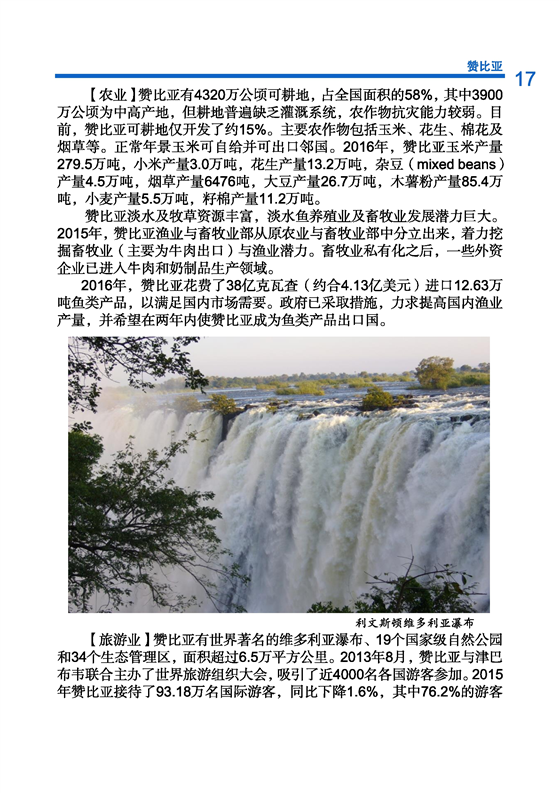 赞比亚 17

【农业】赞比亚有4320万公顷可耕地，占全国面积的58%，其中3900万公顷为中高产地，但耕地普遍缺乏灌溉系统，农作物抗灾能力较弱。目前，赞比亚可耕地仅开发了约15%。主要农作物包括玉米、花生、棉花及烟草等。正常年景玉米可自给并可出口邻国。2016年，赞比亚玉米产量279.5万吨，小米产量3.0万吨，花生产量13.2万吨，杂豆（mixed beans）产量4.5万吨，烟草产量6476吨，大豆产量26.7万吨，木薯粉产量85.4万吨，小麦产量5.5万吨，籽棉产量11.2万吨。

赞比亚淡水及牧草资源丰富，淡水鱼养殖业及畜牧业发展潜力巨大。2015年，赞比亚渔业与畜牧业部从原农业与畜牧业部中分立出来，着力挖掘畜牧业（主要为牛肉出口）与渔业潜力。畜牧业私有化之后，一些外资企业已进入牛肉和奶制品生产领域。

2016年，赞比亚花费了38亿克瓦查（约合4.13亿美元）进口12.63万吨鱼类产品，以满足国内市场需要。政府已采取措施，力求提高国内渔业产量，并希望在两年内使赞比亚成为鱼类产品出口国。

利文斯顿维多利亚瀑布

【旅游业】赞比亚有世界著名的维多利亚瀑布、19个国家级自然公园和34个生态管理区，面积超过6.5万平方公里。2013年8月，赞比亚与津巴布韦联合主办了世界旅游组织大会，吸引了近4000名各国游客参加。2015年赞比亚接待了93.18万名国际游客，同比下降1.6%，其中76.2%的游客